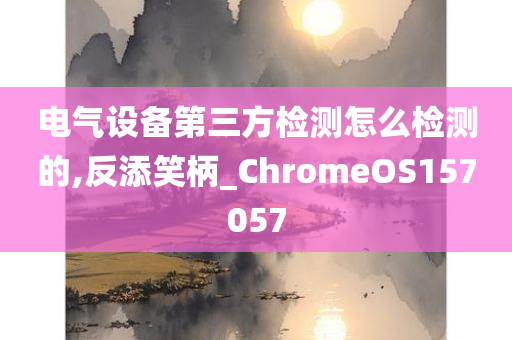 电气设备第三方检测怎么检测的,反添笑柄_ChromeOS157057